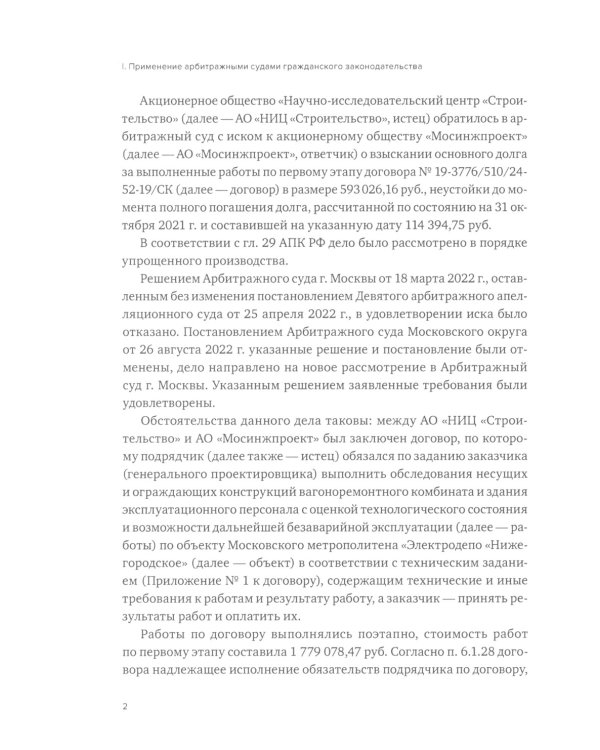 I. Применение арбитражными судами гражданского законодательства

Акционерное общество «Научно-исследовательский центр «Строительство» (далее — АО «НИЦ «Строительство», истец) обратилось в арбитражный суд с иском к акционерному обществу «Мосинжпроект» (далее — АО «Мосинжпроект», ответчик) о взыскании основного долга за выполненные работы по первому этапу договора № 19-3776/510/24-52-19/СК (далее — договор) в размере 593 026,16 руб., неустойки до момента полного погашения долга, рассчитанной по состоянию на 31 октября 2021 г. и составившей на указанную дату 114 394,75 руб.

В соответствии с гл. 29 АПК РФ дело было рассмотрено в порядке упрощенного производства.

Решением Арбитражного суда г. Москвы от 18 марта 2022 г., оставленным без изменения постановлением Девятого арбитражного апелляционного суда от 25 апреля 2022 г., в удовлетворении иска было отказано. Постановлением Арбитражного суда Московского округа от 26 августа 2022 г. указанные решение и постановление были отменены, дело направлено на новое рассмотрение в Арбитражный суд г. Москвы. Указанным решением заявленные требования были удовлетворены.

Обстоятельства данного дела таковы: между АО «НИЦ «Строительство» и АО «Мосинжпроект» был заключен договор, по которому подрядчик (далее также — истец) обязался по заданию заказчика (генерального проектировщика) выполнить обследования несущих и ограждающих конструкций вагоноремонтного комбината и здания эксплуатационного персонала с оценкой технологического состояния и возможности дальнейшей безаварийной эксплуатации (далее — работы) по объекту Московского метрополитена «Электродепо «Нижегородское» (далее — объект) в соответствии с техническим заданием (Приложение № 1 к договору), содержащим технические и иные требования к работам и результату работу, а заказчик — принять результаты работ и оплатить их.

Работы по договору выполнялись поэтапно, стоимость работ по первому этапу составила 1 779 078,47 руб. Согласно п. 6.1.28 договора надлежащее исполнение обязательств подрядчика по договору,

2